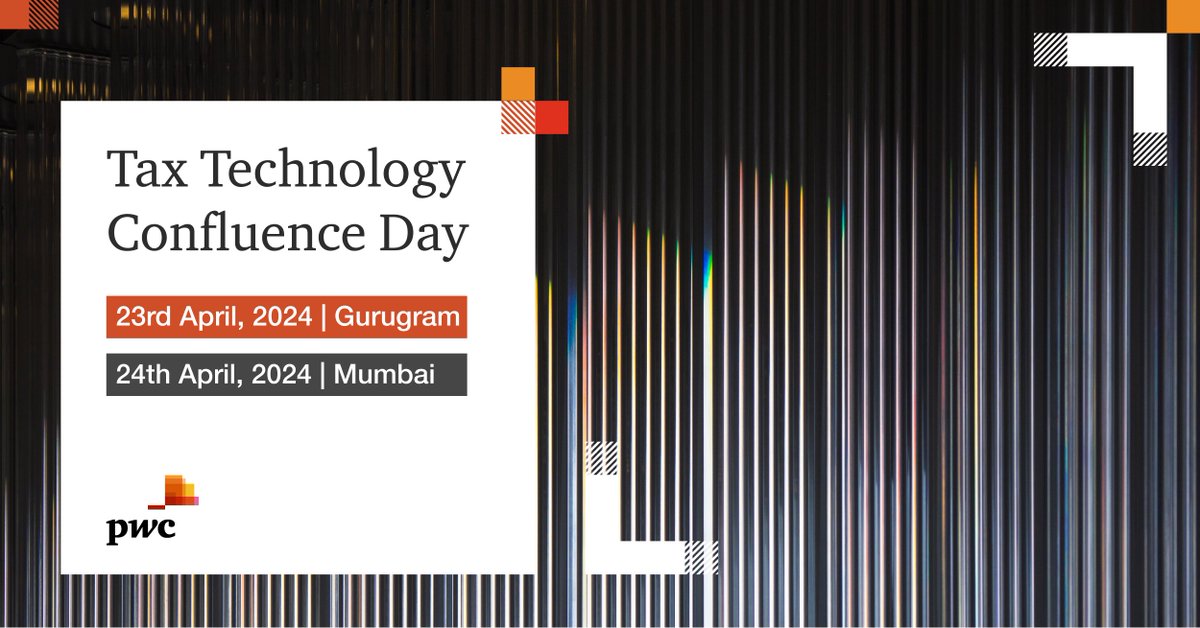 Tax Technology Confluence Day

23rd April, 2024 | Gurugram

24th April, 2024 | Mumbai

pwc